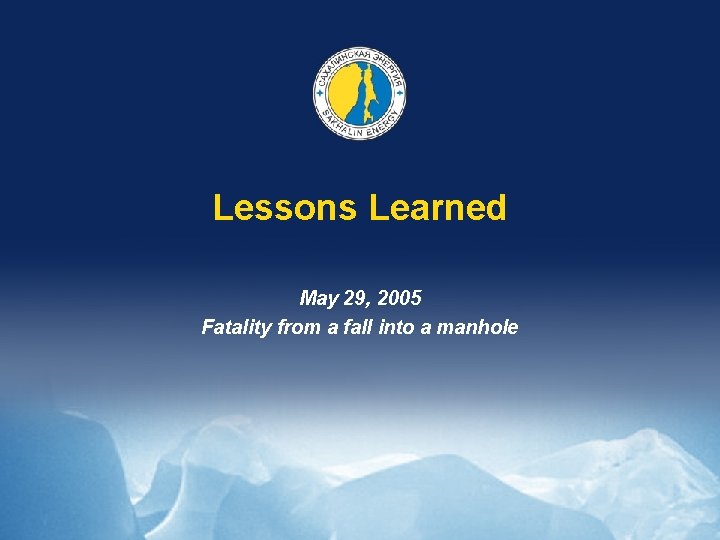 САХАЛИНСКАЯ ЭНЕРГИЯ
SAKHALIN ENERGY

Lessons Learned

May 29, 2005
Fatality from a fall into a manhole